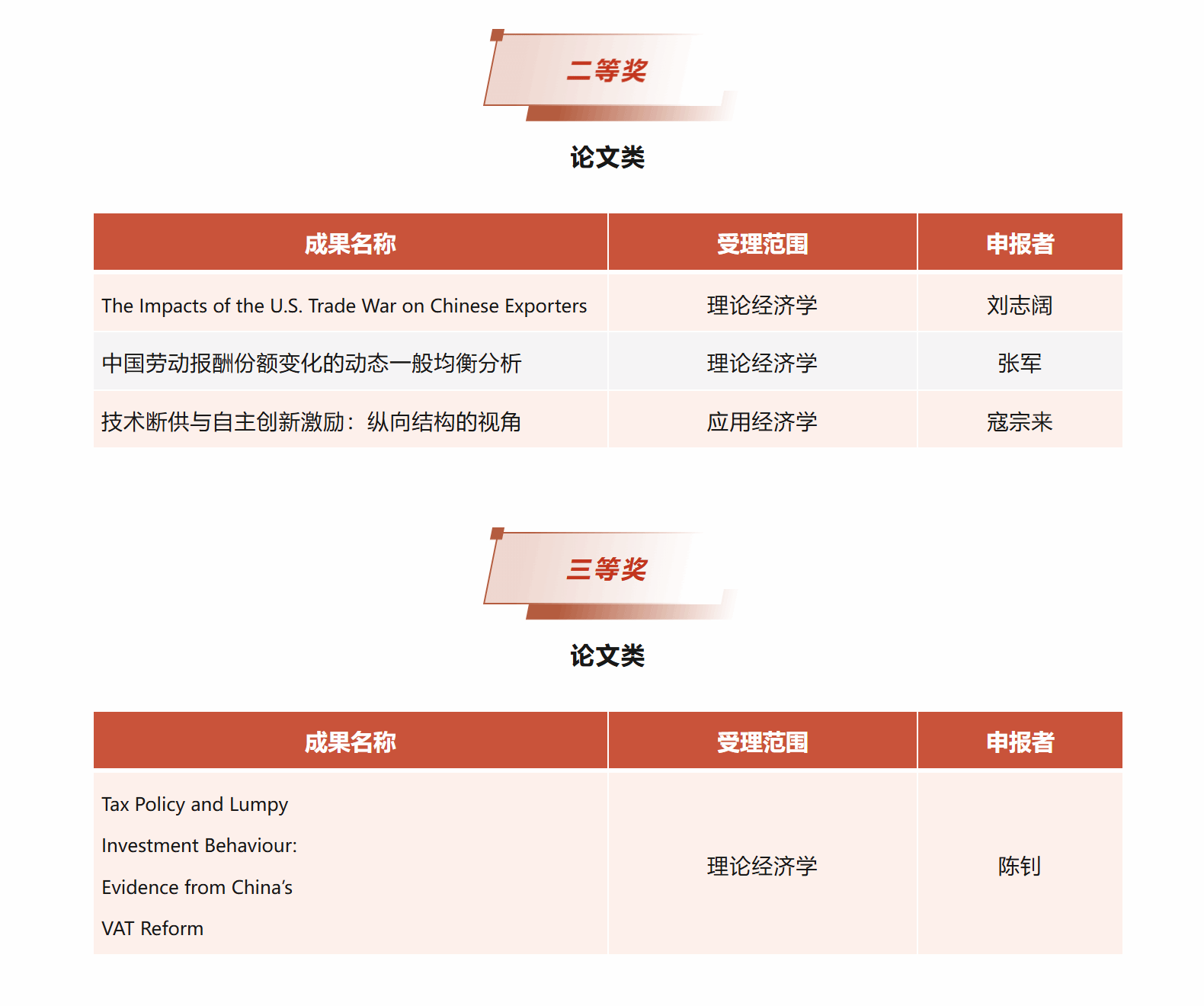 二等奖

论文类

| 成果名称 | 受理范围 | 申报者 |
|---|---|---|
| The Impacts of the U.S. Trade War on Chinese Exporters | 理论经济学 | 刘志阔 |
| 中国劳动报酬份额变化的动态一般均衡分析 | 理论经济学 | 张军 |
| 技术断供与自主创新激励：纵向结构的视角 | 应用经济学 | 寇宗来 |

三等奖

论文类

| 成果名称 | 受理范围 | 申报者 |
|---|---|---|
| Tax Policy and Lumpy Investment Behaviour: Evidence from China's VAT Reform | 理论经济学 | 陈钊 |